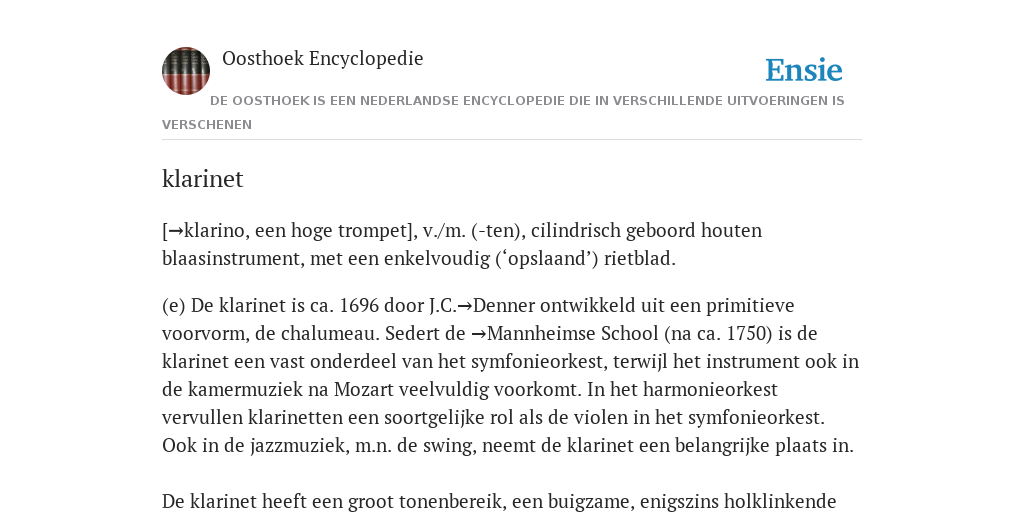 Oosthoek Encyclopedie

Ensie

DE OOSTHOEK IS EEN NEDERLANDSE ENCYCLOPEDIE DIE IN VERSCHILLENDE UITVOERINGEN IS VERSCHENEN

klarinet

[→klarino, een hoge trompet], v./m. (-ten), cilindrisch geboord houten blaasinstrument, met een enkelvoudig (‘opslaand’) rietblad.

(e) De klarinet is ca. 1696 door J.C.→Denner ontwikkeld uit een primitieve voorvorm, de chalumeau. Sedert de →Mannheimse School (na ca. 1750) is de klarinet een vast onderdeel van het symfonieorkest, terwijl het instrument ook in de kamermuziek na Mozart veelvuldig voorkomt. In het harmonieorkest vervullen klarinetten een soortgelijke rol als de violen in het symfonieorkest. Ook in de jazzmuziek, m.n. de swing, neemt de klarinet een belangrijke plaats in.

De klarinet heeft een groot tonenbereik, een buigzame, enigszins holklinkende